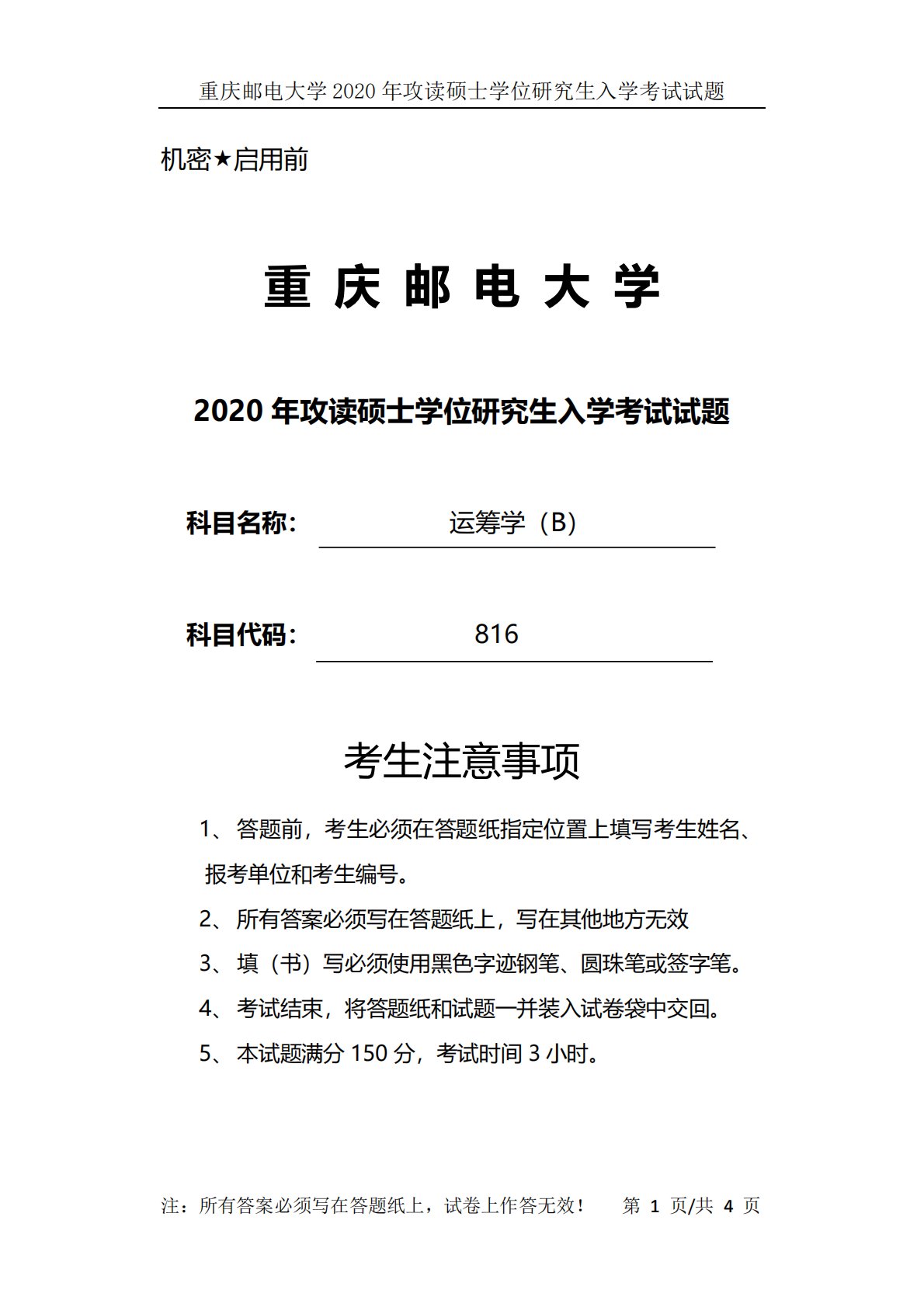 重庆邮电大学 2020 年攻读硕士学位研究生入学考试试题

机密★启用前

重 庆 邮 电 大 学

2020 年攻读硕士学位研究生入学考试试题

科目名称： 运筹学（B）

科目代码： 816

考生注意事项

1、答题前，考生必须在答题纸指定位置上填写考生姓名、报考单位和考生编号。

2、所有答案必须写在答题纸上，写在其他地方无效

3、填（书）写必须使用黑色字迹钢笔、圆珠笔或签字笔。

4、考试结束，将答题纸和试题一并装入试卷袋中交回。

5、本试题满分 150 分，考试时间 3 小时。

注：所有答案必须写在答题纸上，试卷上作答无效！ 第 1 页/共 4 页